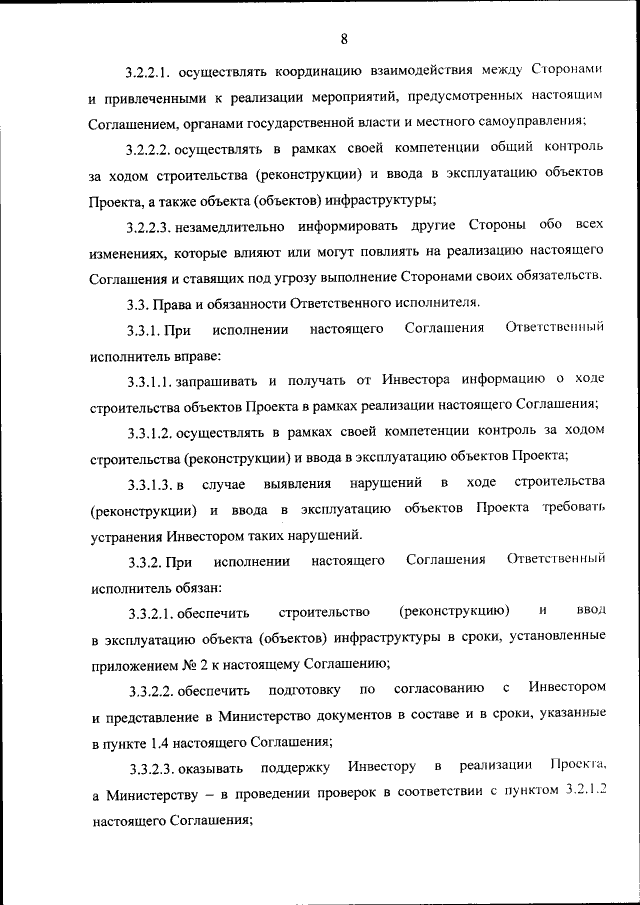 8

3.2.2.1. осуществлять координацию взаимодействия между Сторонами и привлеченными к реализации мероприятий, предусмотренных настоящим Соглашением, органами государственной власти и местного самоуправления;

3.2.2.2. осуществлять в рамках своей компетенции общий контроль за ходом строительства (реконструкции) и ввода в эксплуатацию объектов Проекта, а также объекта (объектов) инфраструктуры;

3.2.2.3. незамедлительно информировать другие Стороны обо всех изменениях, которые влияют или могут повлиять на реализацию настоящего Соглашения и ставящих под угрозу выполнение Сторонами своих обязательств.

3.3. Права и обязанности Ответственного исполнителя.

3.3.1. При исполнении настоящего Соглашения Ответственный исполнитель вправе:

3.3.1.1. запрашивать и получать от Инвестора информацию о ходе строительства объектов Проекта в рамках реализации настоящего Соглашения;

3.3.1.2. осуществлять в рамках своей компетенции контроль за ходом строительства (реконструкции) и ввода в эксплуатацию объектов Проекта;

3.3.1.3. в случае выявления нарушений в ходе строительства (реконструкции) и ввода в эксплуатацию объектов Проекта требовать устранения Инвестором таких нарушений.

3.3.2. При исполнении настоящего Соглашения Ответственный исполнитель обязан:

3.3.2.1. обеспечить строительство (реконструкцию) и ввод в эксплуатацию объекта (объектов) инфраструктуры в сроки, установленные приложением № 2 к настоящему Соглашению;

3.3.2.2. обеспечить подготовку по согласованию с Инвестором и представление в Министерство документов в составе и в сроки, указанные в пункте 1.4 настоящего Соглашения;

3.3.2.3. оказывать поддержку Инвестору в реализации Проекта, а Министерству – в проведении проверок в соответствии с пунктом 3.2.1.2 настоящего Соглашения;